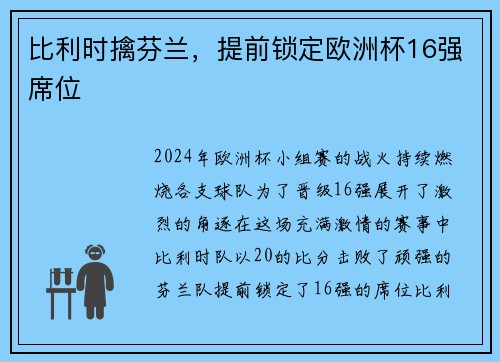 比利时擒芬兰，提前锁定欧洲杯16强席位

2024年欧洲杯小组赛的战火持续燃烧各支球队为了晋级16强展开了激烈的角逐在这场充满激情的赛事中比利时队以20的比分击败了顽强的芬兰队提前锁定了16强的席位比利